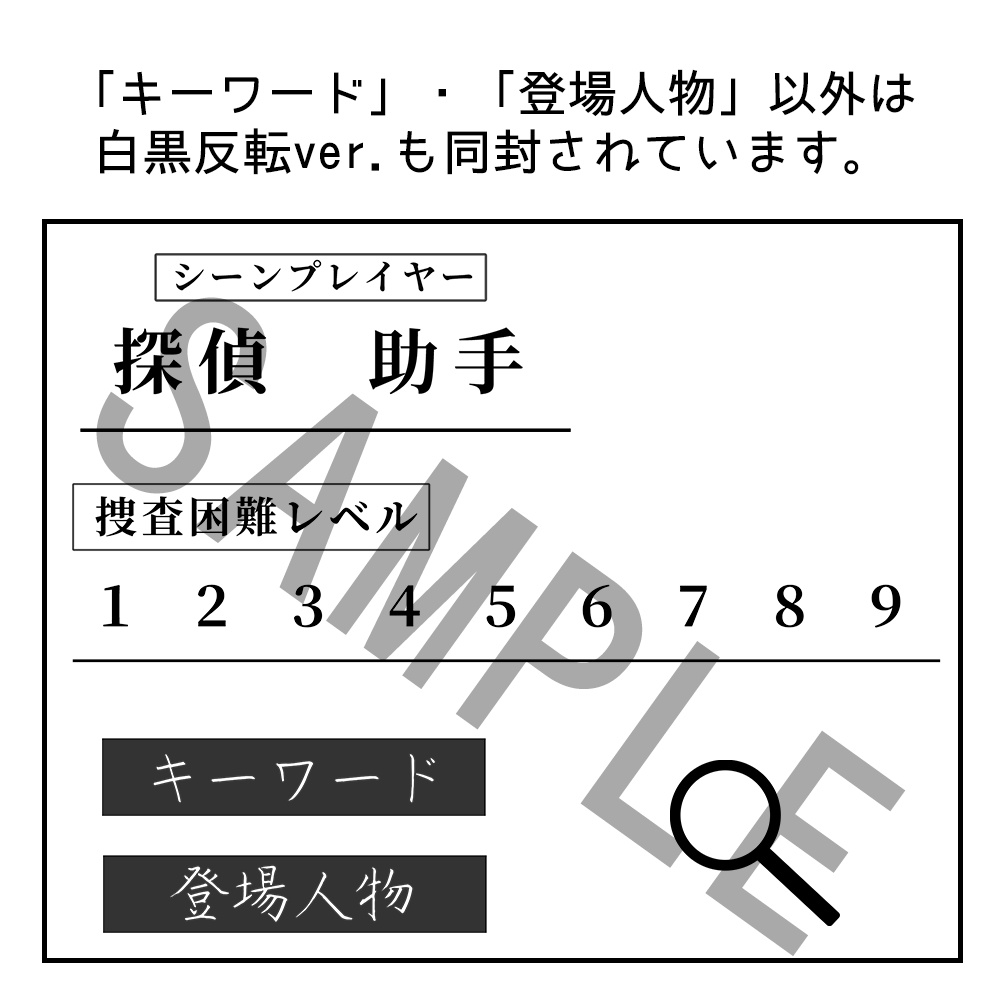 「キーワード」・「登場人物」以外は白黒反転ver.も同封されています。

シーンプレイヤー

探偵　助手

捜査困難レベル

1 2 3 4 5 6 7 8 9

キーワード

登場人物

SAMPLE